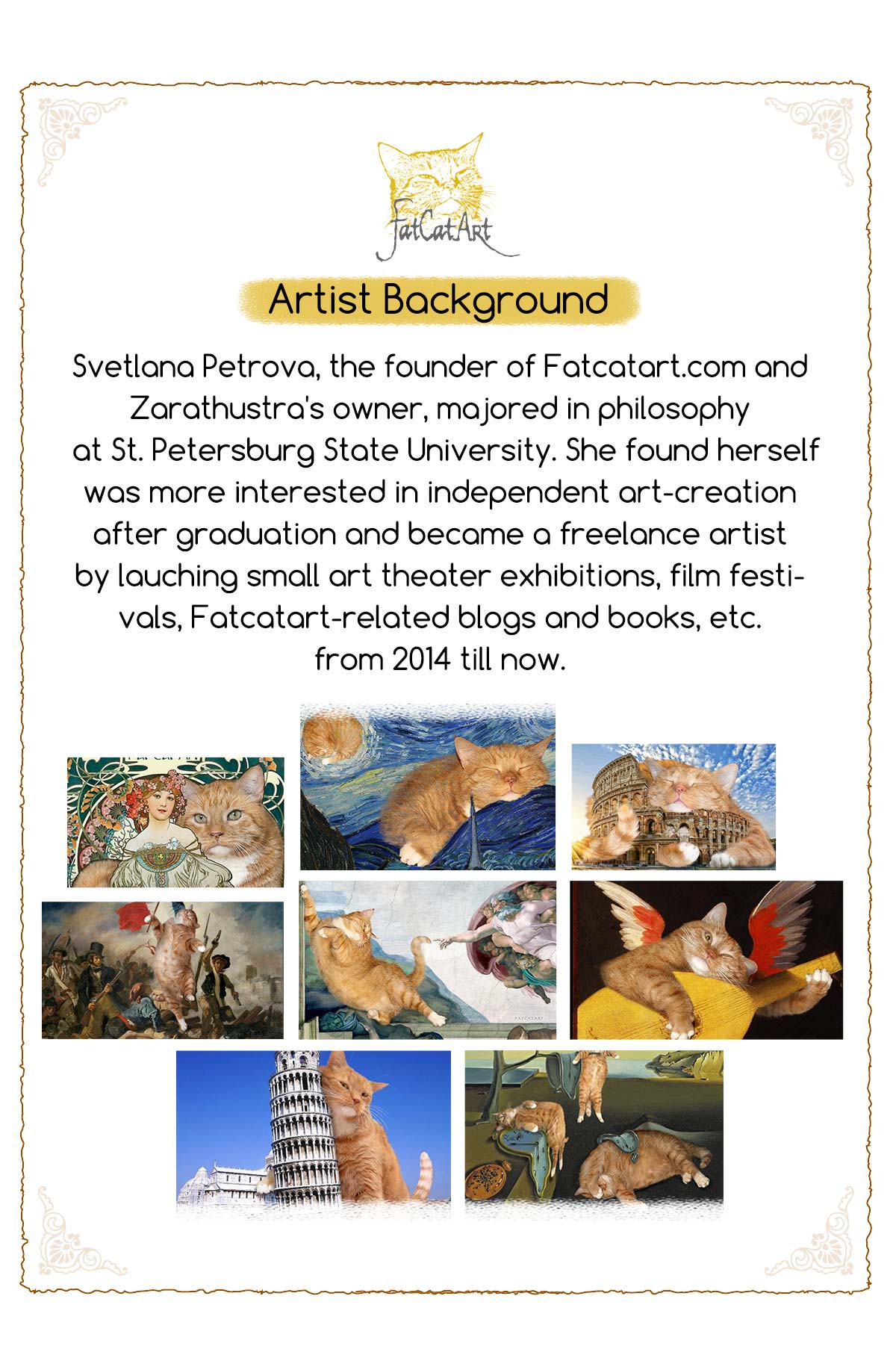 FatCatArt

Artist Background

Svetlana Petrova, the founder of Fatcatart.com and Zarathustra's owner, majored in philosophy at St. Petersburg State University. She found herself was more interested in independent art-creation after graduation and became a freelance artist by lauching small art theater exhibitions, film festivals, Fatcatart-related blogs and books, etc. from 2014 till now.

FATCATART